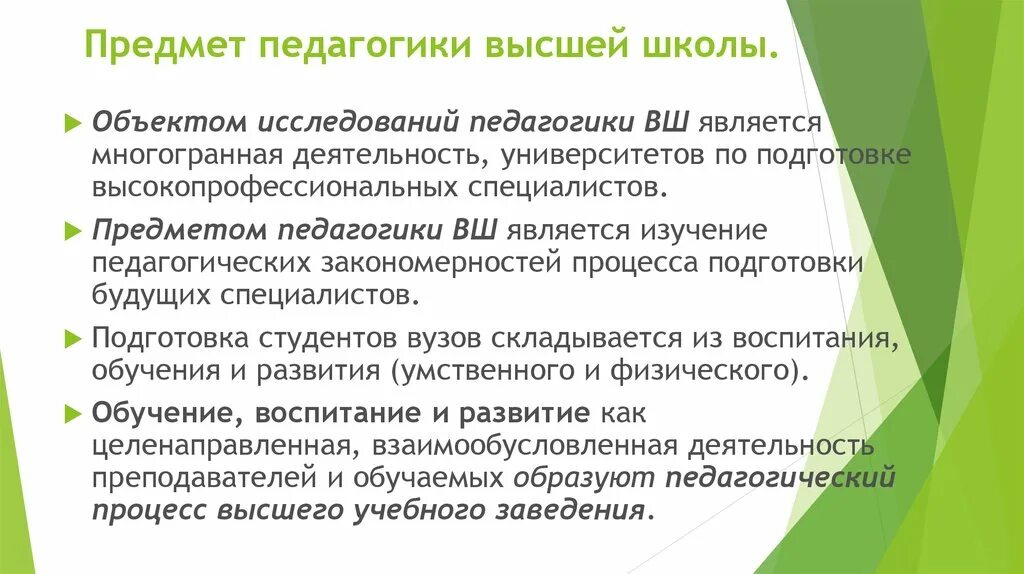 Предмет педагогики высшей школы.

Объектом исследований педагогики ВШ является многогранная деятельность, университетов по подготовке высокопрофессиональных специалистов.

Предметом педагогики ВШ является изучение педагогических закономерностей процесса подготовки будущих специалистов.

Подготовка студентов вузов складывается из воспитания, обучения и развития (умственного и физического).

Обучение, воспитание и развитие как целенаправленная, взаимообусловленная деятельность преподавателей и обучаемых образуют педагогический процесс высшего учебного заведения.